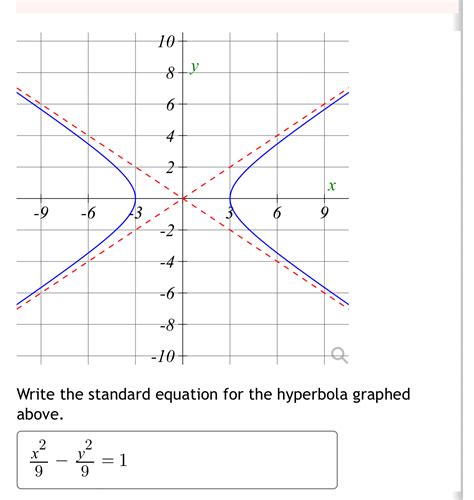 10
8
y
6
4
2
x
-9
-6
-3
3
6
9
-2
-4
-6
-8
-10

Write the standard equation for the hyperbola graphed above.

$\frac{x^2}{9} - \frac{y^2}{9} = 1$